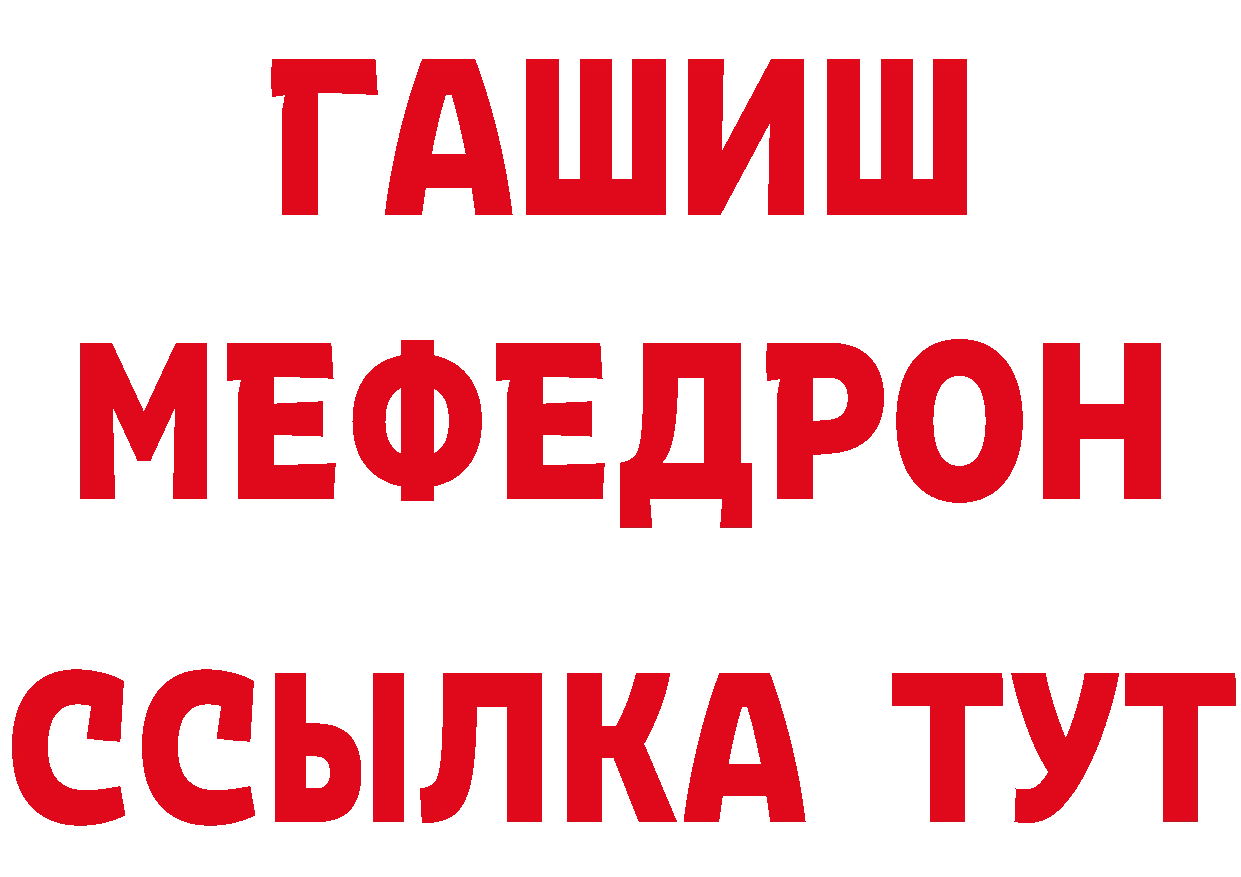 ГАШИШ
МЕФЕДРОН
ССЫЛКА ТУТ